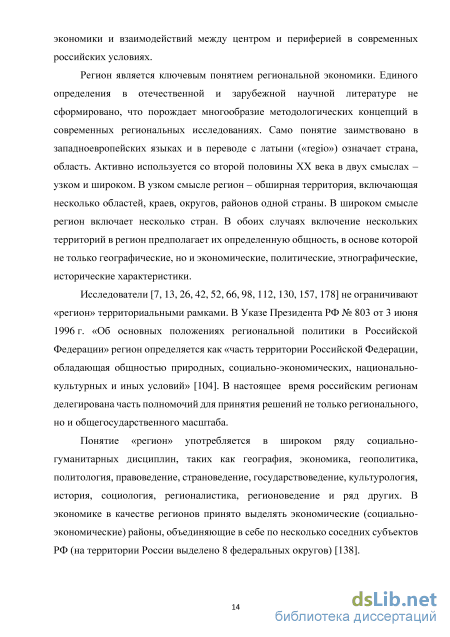 экономики и взаимодействий между центром и периферией в современных российских условиях.

Регион является ключевым понятием региональной экономики. Единого определения в отечественной и зарубежной научной литературе не сформировано, что порождает многообразие методологических концепций в современных региональных исследованиях. Само понятие заимствовано в западноевропейских языках и в переводе с латыни («regio») означает страна, область. Активно используется со второй половины XX века в двух смыслах – узком и широком. В узком смысле регион – обширная территория, включающая несколько областей, краев, округов, районов одной страны. В широком смысле регион включает несколько стран. В обоих случаях включение нескольких территорий в регион предполагает их определенную общность, в основе которой не только географические, но и экономические, политические, этнографические, исторические характеристики.

Исследователи [7, 13, 26, 42, 52, 66, 98, 112, 130, 157, 178] не ограничивают «регион» территориальными рамками. В Указе Президента РФ № 803 от 3 июня 1996 г. «Об основных положениях региональной политики в Российской Федерации» регион определяется как «часть территории Российской Федерации, обладающая общностью природных, социально-экономических, национально-культурных и иных условий» [104]. В настоящее время российским регионам делегирована часть полномочий для принятия решений не только регионального, но и общегосударственного масштаба.

Понятие «регион» употребляется в широком ряду социально-гуманитарных дисциплин, таких как география, экономика, геополитика, политология, правоведение, страноведение, государствоведение, культурология, история, социология, регионалистика, регионоведение и ряд других. В экономике в качестве регионов принято выделять экономические (социально-экономические) районы, объединяющие в себе по несколько соседних субъектов РФ (на территории России выделено 8 федеральных округов) [138].

14

dsLib.net
библиотека диссертаций